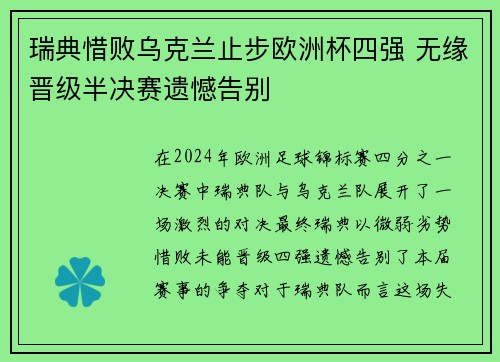 瑞典惜败乌克兰止步欧洲杯四强 无缘晋级半决赛遗憾告别

在2024年欧洲足球锦标赛四分之一决赛中瑞典队与乌克兰队展开了一场激烈的对决最终瑞典以微弱劣势惜败未能晋级四强遗憾告别了本届赛事的争夺对于瑞典队而言这场失